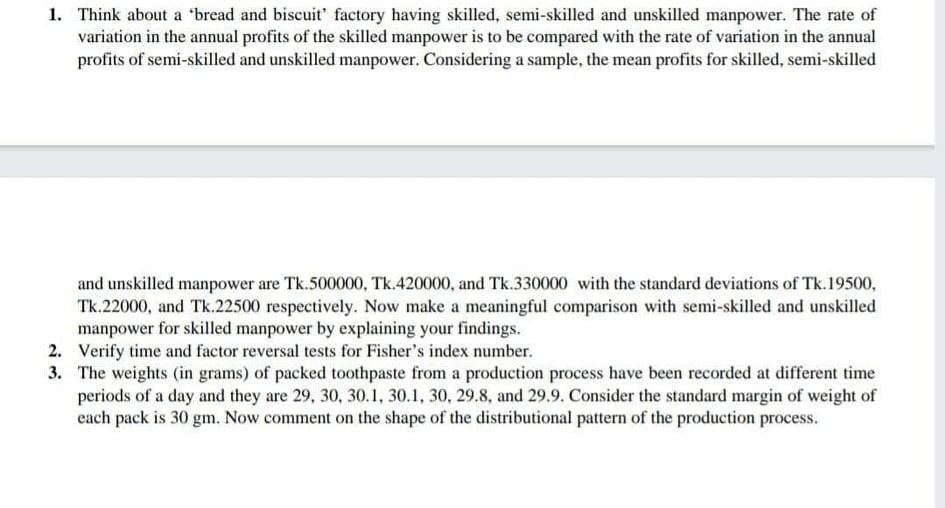 1. Think about a 'bread and biscuit' factory having skilled, semi-skilled and unskilled manpower. The rate of variation in the annual profits of the skilled manpower is to be compared with the rate of variation in the annual profits of semi-skilled and unskilled manpower. Considering a sample, the mean profits for skilled, semi-skilled

and unskilled manpower are Tk.500000, Tk.420000, and Tk.330000 with the standard deviations of Tk.19500, Tk.22000, and Tk.22500 respectively. Now make a meaningful comparison with semi-skilled and unskilled manpower for skilled manpower by explaining your findings.

2. Verify time and factor reversal tests for Fisher's index number.

3. The weights (in grams) of packed toothpaste from a production process have been recorded at different time periods of a day and they are 29, 30, 30.1, 30.1, 30, 29.8, and 29.9. Consider the standard margin of weight of each pack is 30 gm. Now comment on the shape of the distributional pattern of the production process.